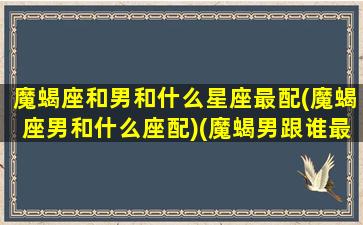 魔蝎座和男和什么星座最配(魔蝎座男和什么座配)(魔蝎男跟谁最